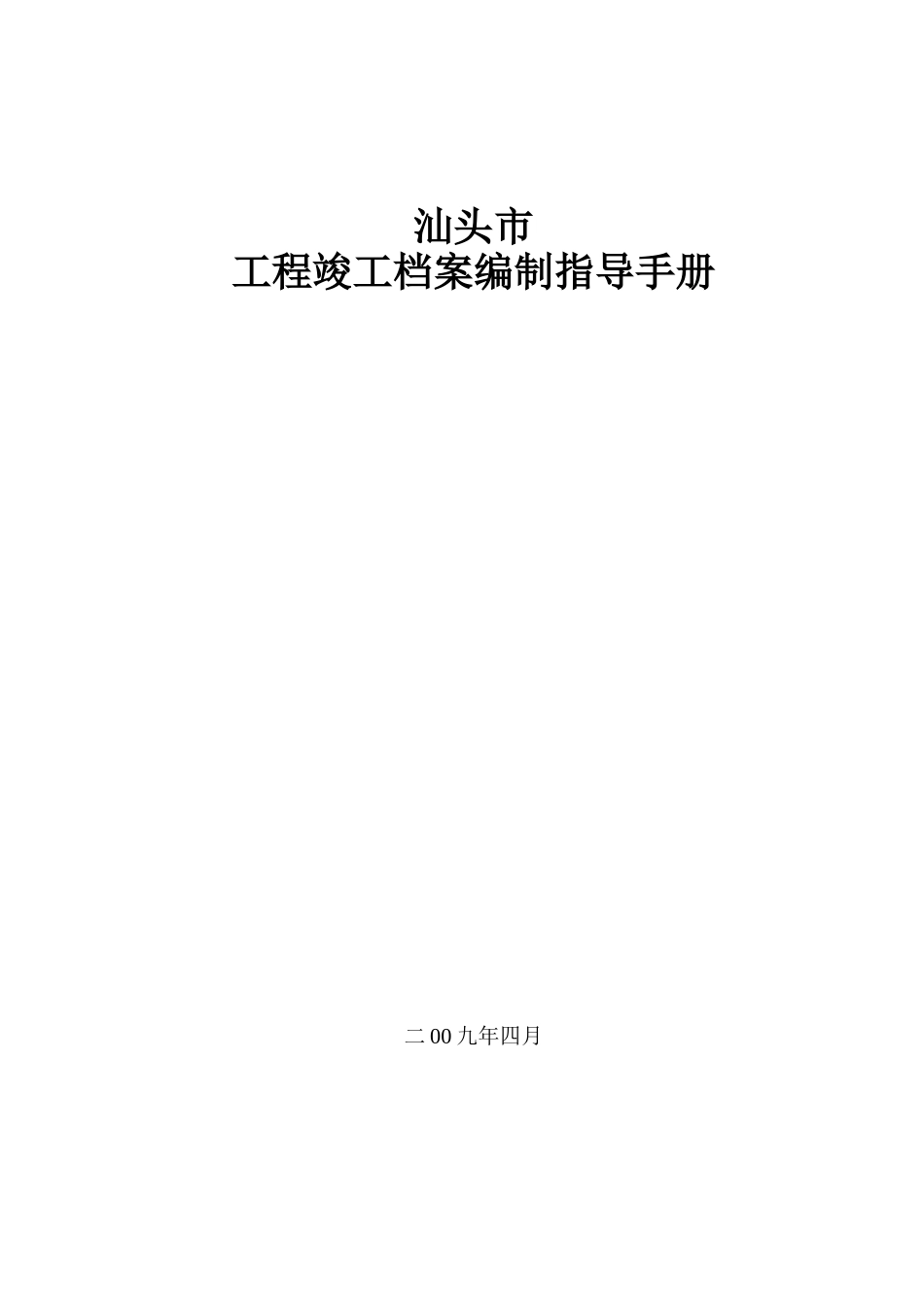 汕头市
工程竣工档案编制指导手册

二00九年四月